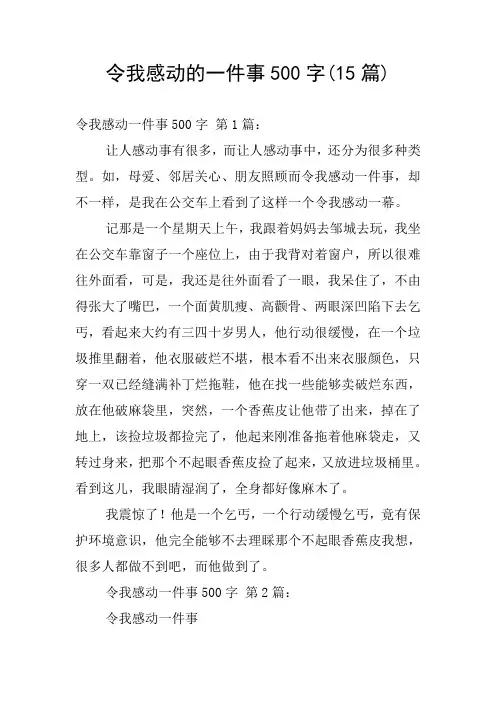 令我感动的一件事500字(15篇)

令我感动一件事500字 第1篇：

让人感动事有很多，而让人感动事中，还分为很多种类型。如，母爱、邻居关心、朋友照顾而令我感动一件事，却不一样，是我在公交车上看到了这样一个令我感动一幕。

记那是一个星期天上午，我跟着妈妈去邹城去玩，我坐在公交车靠窗子一个座位上，由于我背对着窗户，所以很难往外面看，可是，我还是往外面看了一眼，我呆住了，不由得张大了嘴巴，一个面黄肌瘦、高颧骨、两眼深凹陷下去乞丐，看起来大约有三四十岁男人，他行动很缓慢，在一个垃圾推里翻着，他衣服破烂不堪，根本看不出来衣服颜色，只穿一双已经缝满补丁烂拖鞋，他在找一些能够卖破烂东西，放在他破麻袋里，突然，一个香蕉皮让他带了出来，掉在了地上，该捡垃圾都捡完了，他起来刚准备拖着他麻袋走，又转过身来，把那个不起眼香蕉皮捡了起来，又放进垃圾桶里。看到这儿，我眼睛湿润了，全身都好像麻木了。

我震惊了！他是一个乞丐，一个行动缓慢乞丐，竟有保护环境意识，他完全能够不去理睬那个不起眼香蕉皮我想，很多人都做不到吧，而他做到了。

令我感动一件事500字 第2篇：

令我感动一件事